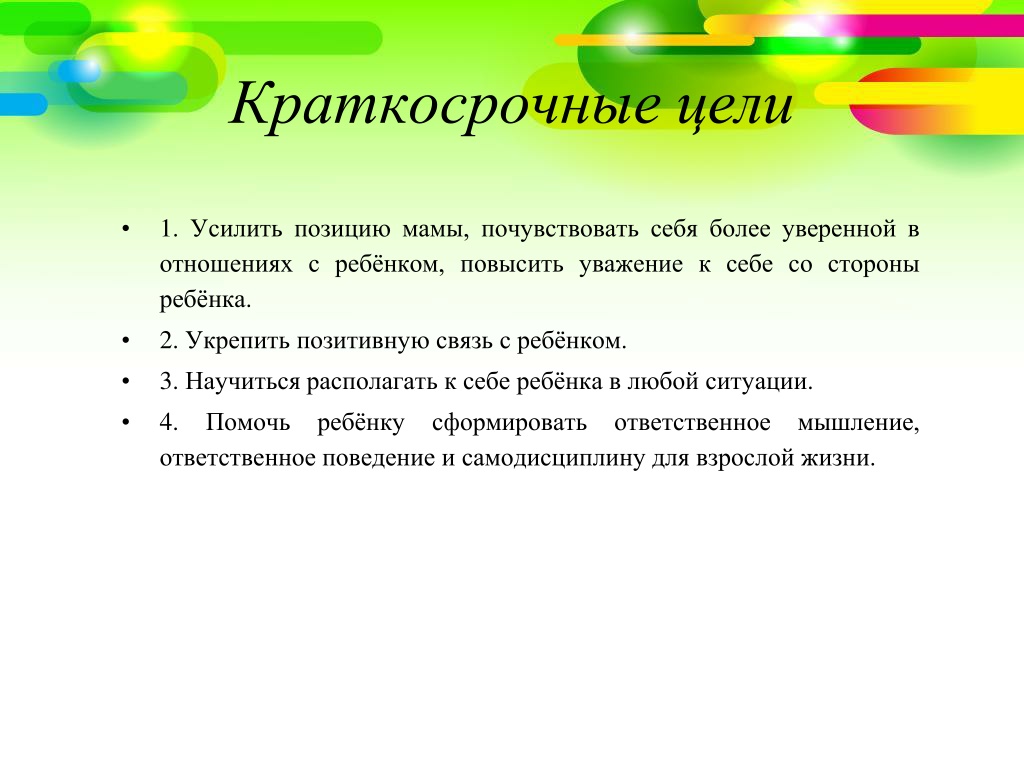 Краткосрочные цели

• 1. Усилить позицию мамы, почувствовать себя более уверенной в отношениях с ребёнком, повысить уважение к себе со стороны ребёнка.
• 2. Укрепить позитивную связь с ребёнком.
• 3. Научиться располагать к себе ребёнка в любой ситуации.
• 4. Помочь ребёнку сформировать ответственное мышление, ответственное поведение и самодисциплину для взрослой жизни.